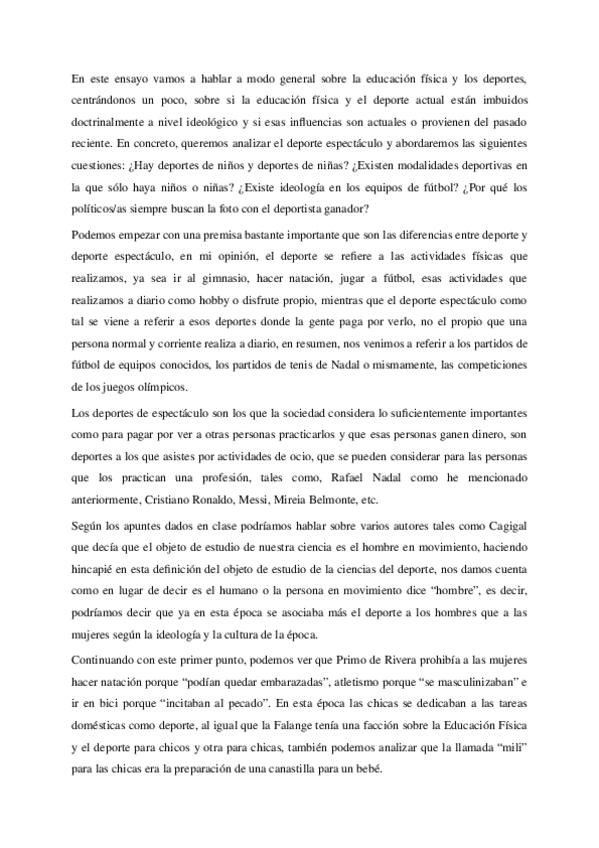 En este ensayo vamos a hablar a modo general sobre la educación física y los deportes, centrándonos un poco, sobre si la educación física y el deporte actual están imbuidos doctrinalmente a nivel ideológico y si esas influencias son actuales o provienen del pasado reciente. En concreto, queremos analizar el deporte espectáculo y abordaremos las siguientes cuestiones: ¿Hay deportes de niños y deportes de niñas? ¿Existen modalidades deportivas en la que sólo haya niños o niñas? ¿Existe ideología en los equipos de fútbol? ¿Por qué los políticos/as siempre buscan la foto con el deportista ganador?

Podemos empezar con una premisa bastante importante que son las diferencias entre deporte y deporte espectáculo, en mi opinión, el deporte se refiere a las actividades físicas que realizamos, ya sea ir al gimnasio, hacer natación, jugar a fútbol, esas actividades que realizamos a diario como hobby o disfrute propio, mientras que el deporte espectáculo como tal se viene a referir a esos deportes donde la gente paga por verlo, no el propio que una persona normal y corriente realiza a diario, en resumen, nos venimos a referir a los partidos de fútbol de equipos conocidos, los partidos de tenis de Nadal o mismamente, las competiciones de los juegos olímpicos.

Los deportes de espectáculo son los que la sociedad considera lo suficientemente importantes como para pagar por ver a otras personas practicarlos y que esas personas ganen dinero, son deportes a los que asistes por actividades de ocio, que se pueden considerar para las personas que los practican una profesión, tales como, Rafael Nadal como he mencionado anteriormente, Cristiano Ronaldo, Messi, Mireia Belmonte, etc.

Según los apuntes dados en clase podríamos hablar sobre varios autores tales como Cagigal que decía que el objeto de estudio de nuestra ciencia es el hombre en movimiento, haciendo hincapié en esta definición del objeto de estudio de la ciencias del deporte, nos damos cuenta como en lugar de decir es el humano o la persona en movimiento dice “hombre”, es decir, podríamos decir que ya en esta época se asociaba más el deporte a los hombres que a las mujeres según la ideología y la cultura de la época.

Continuando con este primer punto, podemos ver que Primo de Rivera prohibía a las mujeres hacer natación porque “podían quedar embarazadas”, atletismo porque “se masculinizaban” e ir en bici porque “incitaban al pecado”. En esta época las chicas se dedicaban a las tareas domésticas como deporte, al igual que la Falange tenía una facción sobre la Educación Física y el deporte para chicos y otra para chicas, también podemos analizar que la llamada “mili” para las chicas era la preparación de una canastilla para un bebé.